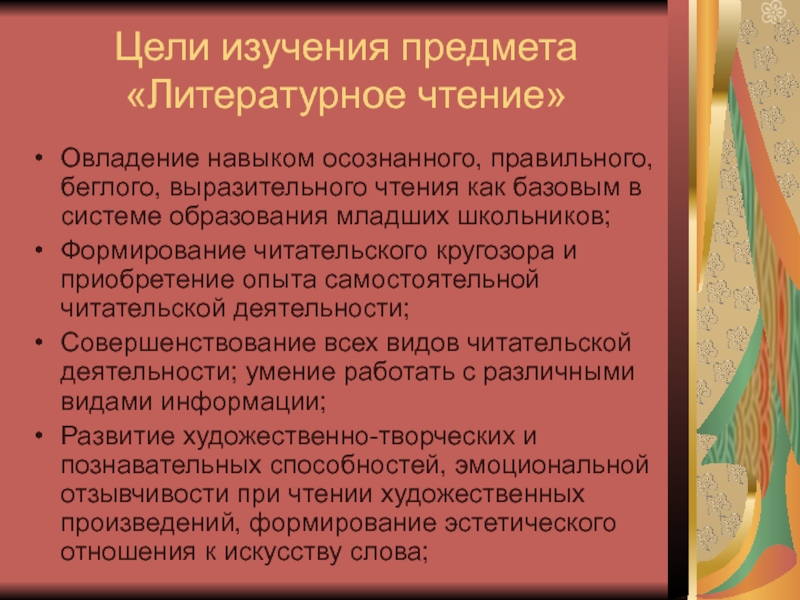 Цели изучения предмета «Литературное чтение»

• Овладение навыком осознанного, правильного, беглого, выразительного чтения как базовым в системе образования младших школьников;
• Формирование читательского кругозора и приобретение опыта самостоятельной читательской деятельности;
• Совершенствование всех видов читательской деятельности; умение работать с различными видами информации;
• Развитие художественно-творческих и познавательных способностей, эмоциональной отзывчивости при чтении художественных произведений, формирование эстетического отношения к искусству слова;